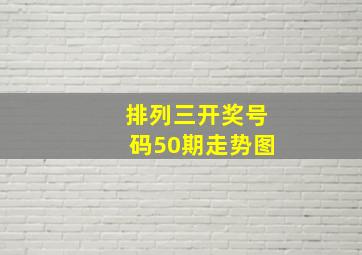 排列三开奖号码50期走势图